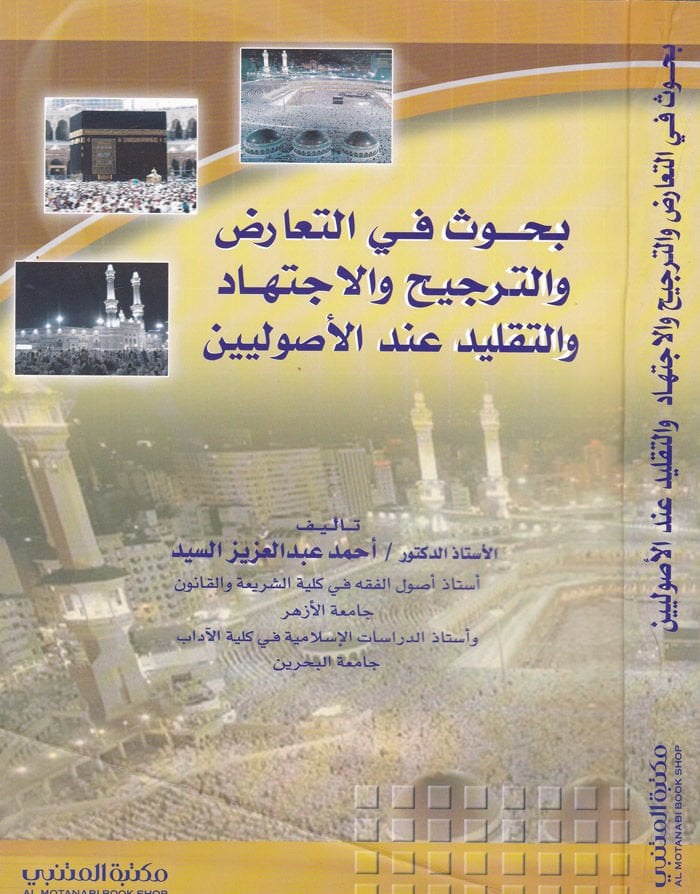 بحوث في التعارض والترجيح والاجتهاد والتقليد عند الأصوليين

تأليف
الأستاذ الدكتور / أحمد عبدالعزيز السيد
أستاذ أصول الفقه في كلية الشريعة والقانون
جامعة الأزهر
وأستاذ الدراسات الإسلامية في كلية الآداب
جامعة البحرين

مكتبة المتنبي
AL MOTANABI BOOK SHOP

بحوث في التعارض والترجيح والاجتهاد والتقليد عند الأصوليين

مكتبة المتنبي
AL MOTANABI BOOK SHOP